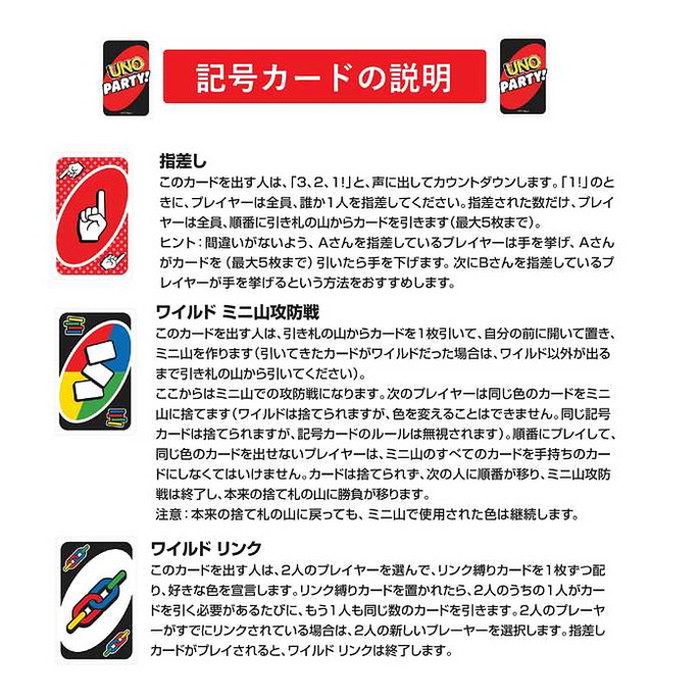 UNO PARTY!

記号カードの説明

UNO PARTY!

指差し

このカードを出す人は、「3、2、1!」と、声に出してカウントダウンします。「1!」のときに、プレイヤーは全員、誰か1人を指差してください。指差された数だけ、プレイヤーは全員、順番に引き札の山からカードを引きます(最大5枚まで)。

ヒント:間違いがないよう、Aさんを指差しているプレイヤーは手を挙げ、Aさんがカードを(最大5枚まで)引いたら手を下げます。次にBさんを指差しているプレイヤーが手を挙げるという方法をおすすめします。

ワイルド ミニ山攻防戦

このカードを出す人は、引き札の山からカードを1枚引いて、自分の前に開いて置き、ミニ山を作ります(引いてきたカードがワイルドだった場合は、ワイルド以外が出るまで引き札の山から引いてください)。

ここからはミニ山での攻防戦になります。次のプレイヤーは同じ色のカードをミニ山に捨てます(ワイルドは捨てられますが、色を変えることはできません。同じ記号カードは捨てられますが、記号カードのルールは無視されます)。順番にプレイして、同じ色のカードを出せないプレイヤーは、ミニ山のすべてのカードを手持ちのカードにしなくてはいけません。カードは捨てられず、次の人に順番が移り、ミニ山攻防戦は終了し、本来の捨て札の山に勝負が移ります。

注意:本来の捨て札の山に戻っても、ミニ山で使用された色は継続します。

ワイルド リンク

このカードを出す人は、2人のプレイヤーを選んで、リンク縛りカードを1枚ずつ配り、好きな色を宣言します。リンク縛りカードを置かれたら、2人のうちの1人がカードを引く必要があるたびに、もう1人も同じ数のカードを引きます。2人のプレーヤーがすでにリンクされている場合は、2人の新しいプレーヤーを選択します。指差しカードがプレイされると、ワイルド リンクは終了します。